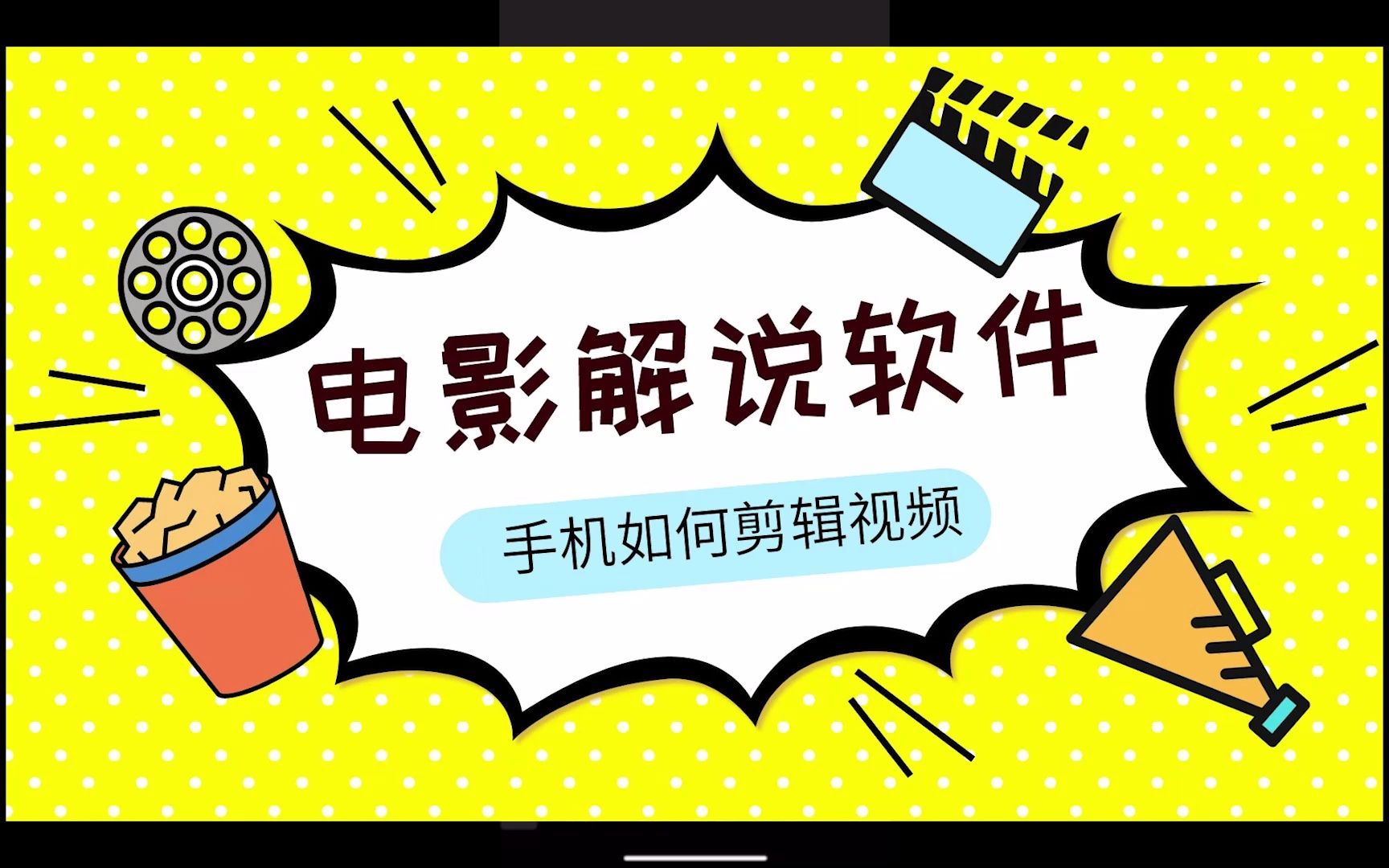 电影解说软件

手机如何剪辑视频